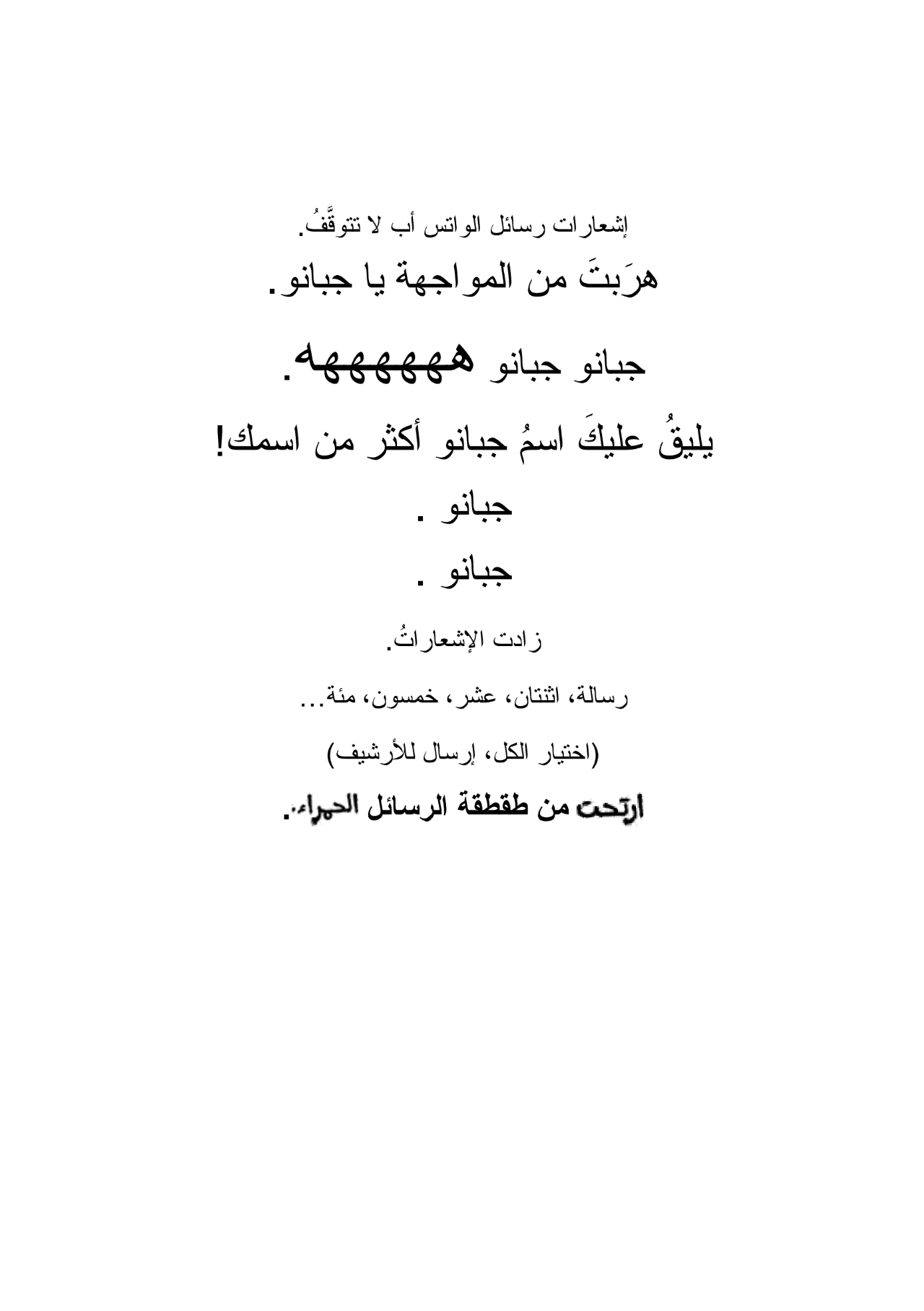 إشعارات رسائل الواتس أب لا تتوقَّفُ.

هرَبتَ من المواجهة يا جبانو.

جبانو جبانو هههههه.

يليقُ عليكَ اسمُ جبانو أكثر من اسمك!

جبانو .

جبانو .

زادت الإشعاراتُ.

رسالة، اثنتان، عشر، خمسون، مئة...

(اختيار الكل، إرسال للأرشيف)

ارتحت من طقطقة الرسائل الحمراء.